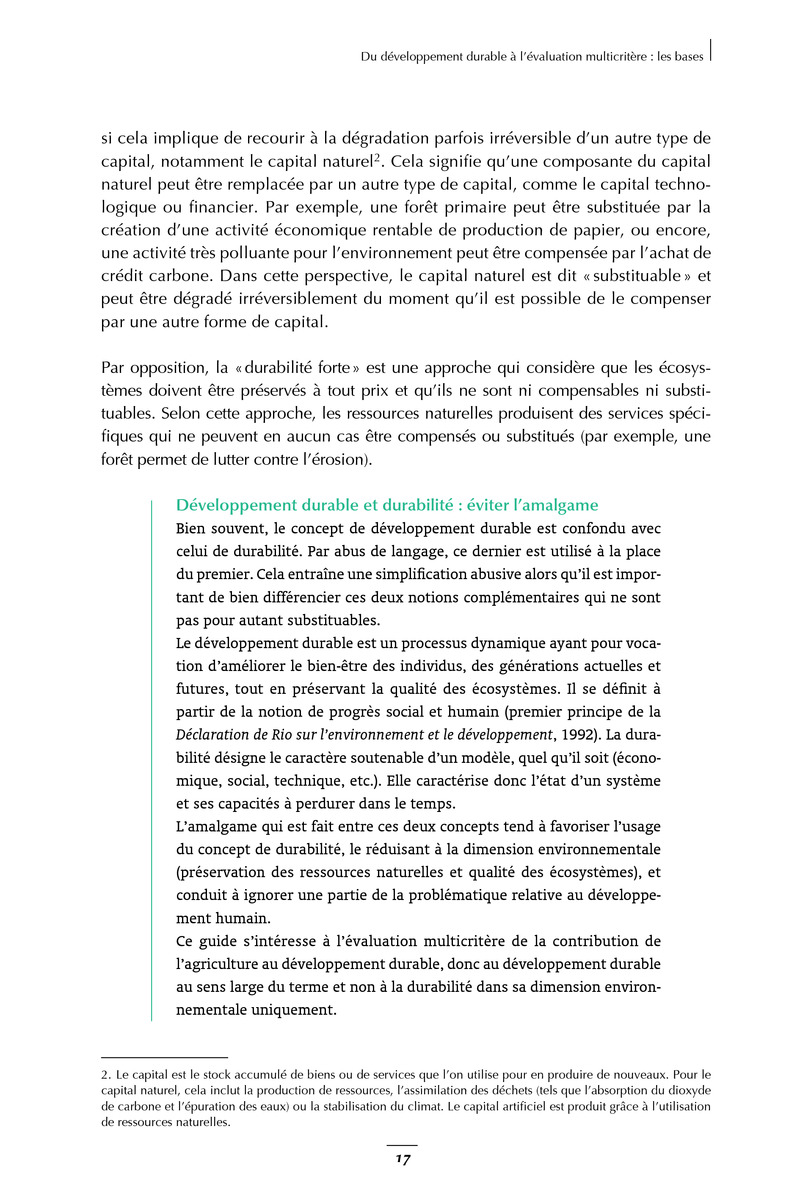 Du développement durable à l'évaluation multicritère : les bases

si cela implique de recourir à la dégradation parfois irréversible d'un autre type de capital, notamment le capital naturel$^2$. Cela signifie qu'une composante du capital naturel peut être remplacée par un autre type de capital, comme le capital technologique ou financier. Par exemple, une forêt primaire peut être substituée par la création d'une activité économique rentable de production de papier, ou encore, une activité très polluante pour l'environnement peut être compensée par l'achat de crédit carbone. Dans cette perspective, le capital naturel est dit « substituable » et peut être dégradé irréversiblement du moment qu'il est possible de le compenser par une autre forme de capital.

Par opposition, la « durabilité forte » est une approche qui considère que les écosystèmes doivent être préservés à tout prix et qu'ils ne sont ni compensables ni substituables. Selon cette approche, les ressources naturelles produisent des services spécifiques qui ne peuvent en aucun cas être compensés ou substitués (par exemple, une forêt permet de lutter contre l'érosion).

Développement durable et durabilité : éviter l'amalgame
Bien souvent, le concept de développement durable est confondu avec celui de durabilité. Par abus de langage, ce dernier est utilisé à la place du premier. Cela entraîne une simplification abusive alors qu'il est important de bien différencier ces deux notions complémentaires qui ne sont pas pour autant substituables.
Le développement durable est un processus dynamique ayant pour vocation d'améliorer le bien-être des individus, des générations actuelles et futures, tout en préservant la qualité des écosystèmes. Il se définit à partir de la notion de progrès social et humain (premier principe de la Déclaration de Rio sur l'environnement et le développement, 1992). La durabilité désigne le caractère soutenable d'un modèle, quel qu'il soit (économique, social, technique, etc.). Elle caractérise donc l'état d'un système et ses capacités à perdurer dans le temps.
L'amalgame qui est fait entre ces deux concepts tend à favoriser l'usage du concept de durabilité, le réduisant à la dimension environnementale (préservation des ressources naturelles et qualité des écosystèmes), et conduit à ignorer une partie de la problématique relative au développement humain.
Ce guide s'intéresse à l'évaluation multicritère de la contribution de l'agriculture au développement durable, donc au développement durable au sens large du terme et non à la durabilité dans sa dimension environnementale uniquement.

2. Le capital est le stock accumulé de biens ou de services que l'on utilise pour en produire de nouveaux. Pour le capital naturel, cela inclut la production de ressources, l'assimilation des déchets (tels que l'absorption du dioxyde de carbone et l'épuration des eaux) ou la stabilisation du climat. Le capital artificiel est produit grâce à l'utilisation de ressources naturelles.

17